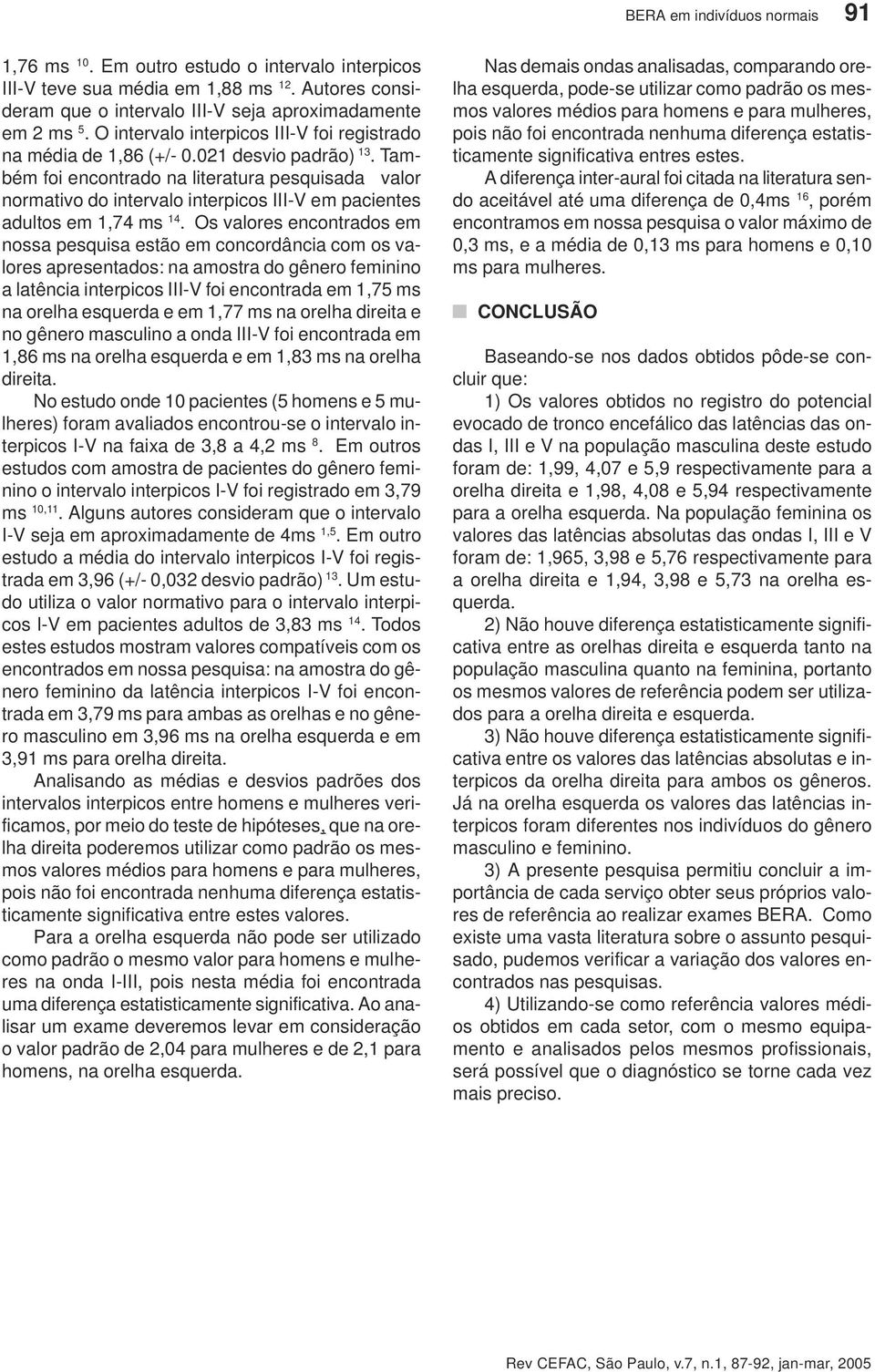 BERA em indivíduos normais 91

1,76 ms $^{10}$. Em outro estudo o intervalo interpicos III-V teve sua média em 1,88 ms $^{12}$. Autores consideram que o intervalo III-V seja aproximadamente em 2 ms $^{5}$. O intervalo interpicos III-V foi registrado na média de 1,86 (+/- 0.021 desvio padrão) $^{13}$. Também foi encontrado na literatura pesquisada valor normativo do intervalo interpicos III-V em pacientes adultos em 1,74 ms $^{14}$. Os valores encontrados em nossa pesquisa estão em concordância com os valores apresentados: na amostra do gênero feminino a latência interpicos III-V foi encontrada em 1,75 ms na orelha esquerda e em 1,77 ms na orelha direita e no gênero masculino a onda III-V foi encontrada em 1,86 ms na orelha esquerda e em 1,83 ms na orelha direita.

No estudo onde 10 pacientes (5 homens e 5 mulheres) foram avaliados encontrou-se o intervalo interpicos I-V na faixa de 3,8 a 4,2 ms $^{8}$. Em outros estudos com amostra de pacientes do gênero feminino o intervalo interpicos I-V foi registrado em 3,79 ms $^{10,11}$. Alguns autores consideram que o intervalo I-V seja em aproximadamente de 4ms $^{1,5}$. Em outro estudo a média do intervalo interpicos I-V foi registrada em 3,96 (+/- 0,032 desvio padrão) $^{13}$. Um estudo utiliza o valor normativo para o intervalo interpicos I-V em pacientes adultos de 3,83 ms $^{14}$. Todos estes estudos mostram valores compatíveis com os encontrados em nossa pesquisa: na amostra do gênero feminino da latência interpicos I-V foi encontrada em 3,79 ms para ambas as orelhas e no gênero masculino em 3,96 ms na orelha esquerda e em 3,91 ms para orelha direita.

Analisando as médias e desvios padrões dos intervalos interpicos entre homens e mulheres verificamos, por meio do teste de hipóteses, que na orelha direita poderemos utilizar como padrão os mesmos valores médios para homens e para mulheres, pois não foi encontrada nenhuma diferença estatisticamente significativa entre estes valores.

Para a orelha esquerda não pode ser utilizado como padrão o mesmo valor para homens e mulheres na onda I-III, pois nesta média foi encontrada uma diferença estatisticamente significativa. Ao analisar um exame deveremos levar em consideração o valor padrão de 2,04 para mulheres e de 2,1 para homens, na orelha esquerda.

Nas demais ondas analisadas, comparando orelha esquerda, pode-se utilizar como padrão os mesmos valores médios para homens e para mulheres, pois não foi encontrada nenhuma diferença estatisticamente significativa entres estes.

A diferença inter-aural foi citada na literatura sendo aceitável até uma diferença de 0,4ms $^{16}$, porém encontramos em nossa pesquisa o valor máximo de 0,3 ms, e a média de 0,13 ms para homens e 0,10 ms para mulheres.

CONCLUSÃO

Baseando-se nos dados obtidos pôde-se concluir que:

1) Os valores obtidos no registro do potencial evocado de tronco encefálico das latências das ondas I, III e V na população masculina deste estudo foram de: 1,99, 4,07 e 5,9 respectivamente para a orelha direita e 1,98, 4,08 e 5,94 respectivamente para a orelha esquerda. Na população feminina os valores das latências absolutas das ondas I, III e V foram de: 1,965, 3,98 e 5,76 respectivamente para a orelha direita e 1,94, 3,98 e 5,73 na orelha esquerda.

2) Não houve diferença estatisticamente significativa entre as orelhas direita e esquerda tanto na população masculina quanto na feminina, portanto os mesmos valores de referência podem ser utilizados para a orelha direita e esquerda.

3) Não houve diferença estatisticamente significativa entre os valores das latências absolutas e interpicos da orelha direita para ambos os gêneros. Já na orelha esquerda os valores das latências interpicos foram diferentes nos indivíduos do gênero masculino e feminino.

3) A presente pesquisa permitiu concluir a importância de cada serviço obter seus próprios valores de referência ao realizar exames BERA. Como existe uma vasta literatura sobre o assunto pesquisado, pudemos verificar a variação dos valores encontrados nas pesquisas.

4) Utilizando-se como referência valores médios obtidos em cada setor, com o mesmo equipamento e analisados pelos mesmos profissionais, será possível que o diagnóstico se torne cada vez mais preciso.

Rev CEFAC, São Paulo, v.7, n.1, 87-92, jan-mar, 2005